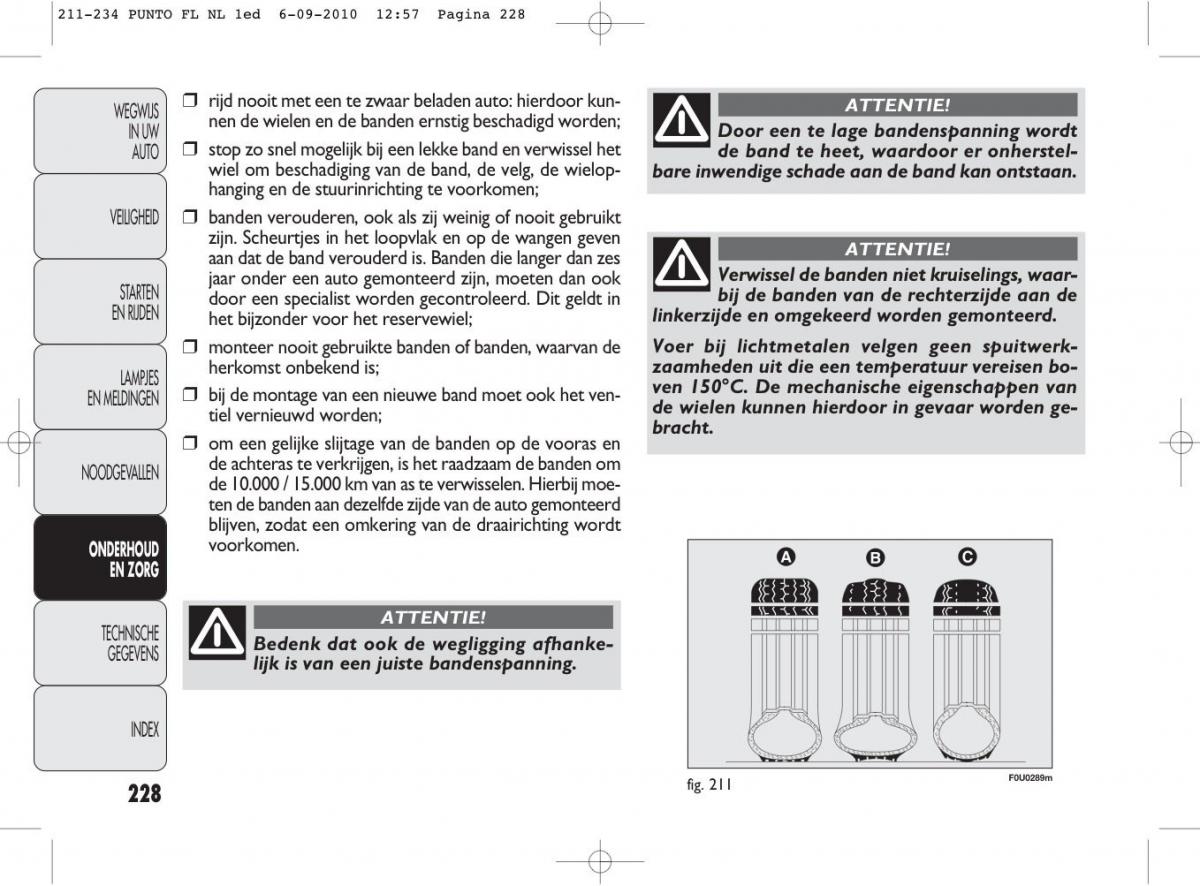 211-234 PUNTO FL NL 1ed 6-09-2010 12:57 Pagina 228

WEGWIJS IN UW AUTO

VEILIGHEID

STARTEN EN RIJDEN

LAMPJES EN MELDINGEN

NOODGEVALLEN

ONDERHOUD EN ZORG

TECHNISCHE GEGEVENS

INDEX

228

❒ rijd nooit met een te zwaar beladen auto: hierdoor kunnen de wielen en de banden ernstig beschadigd worden;

❒ stop zo snel mogelijk bij een lekke band en verwissel het wiel om beschadiging van de band, de velg, de wielophanging en de stuurinrichting te voorkomen;

❒ banden verouderen, ook als zij weinig of nooit gebruikt zijn. Scheurtjes in het loopvlak en op de wangen geven aan dat de band verouderd is. Banden die langer dan zes jaar onder een auto gemonteerd zijn, moeten dan ook door een specialist worden gecontroleerd. Dit geldt in het bijzonder voor het reservewiel;

❒ monteer nooit gebruikte banden of banden, waarvan de herkomst onbekend is;

❒ bij de montage van een nieuwe band moet ook het ventiel vernieuwd worden;

❒ om een gelijke slijtage van de banden op de vooras en de achteras te verkrijgen, is het raadzaam de banden om de 10.000 / 15.000 km van as te verwisselen. Hierbij moeten de banden aan dezelfde zijde van de auto gemonteerd blijven, zodat een omkering van de draairichting wordt voorkomen.

ATTENTIE!
Bedenk dat ook de wegligging afhankelijk is van een juiste bandenspanning.

ATTENTIE!
Door een te lage bandenspanning wordt de band te heet, waardoor er onherstelbare inwendige schade aan de band kan ontstaan.

ATTENTIE!
Verwissel de banden niet kruiselings, waarbij de banden van de rechterzijde aan de linkerzijde en omgekeerd worden gemonteerd.

Voer bij lichtmetalen velgen geen spuitwerkzaamheden uit die een temperatuur vereisen boven 150°C. De mechanische eigenschappen van de wielen kunnen hierdoor in gevaar worden gebracht.

A B C

fig. 211

F0U0289m